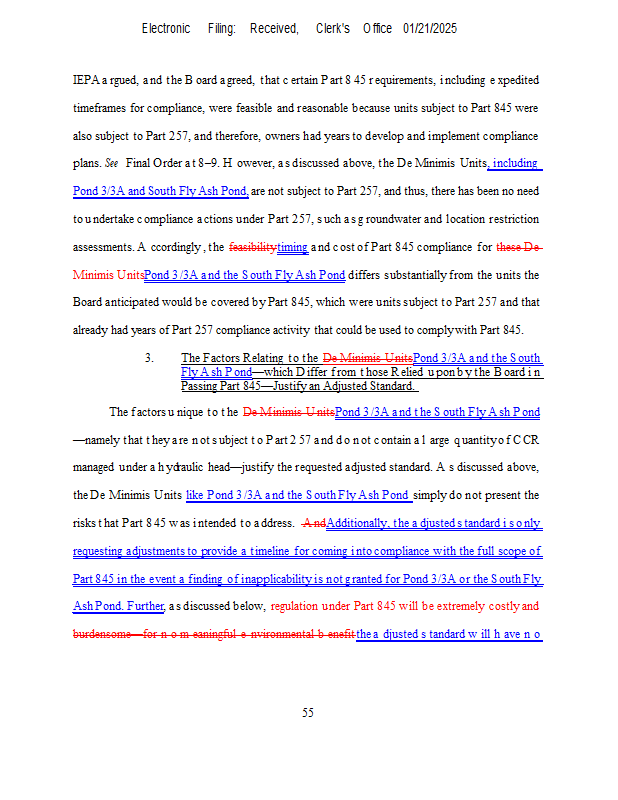 Electronic Filing: Received, Clerk's Office 01/21/2025

IEPA argued, and the Board agreed, that certain Part 845 requirements, including expedited timeframes for compliance, were feasible and reasonable because units subject to Part 845 were also subject to Part 257, and therefore, owners had years to develop and implement compliance plans. See Final Order at 8–9. However, as discussed above, the De Minimis Units, including Pond 3/3A and South Fly Ash Pond, are not subject to Part 257, and thus, there has been no need to undertake compliance actions under Part 257, such as groundwater and location restriction assessments. Accordingly, the feasibilitytiming and cost of Part 845 compliance for these De Minimis UnitsPond 3/3A and the South Fly Ash Pond differs substantially from the units the Board anticipated would be covered by Part 845, which were units subject to Part 257 and that already had years of Part 257 compliance activity that could be used to comply with Part 845.

3. The Factors Relating to the De Minimis UnitsPond 3/3A and the South Fly Ash Pond—which Differ from those Relied upon by the Board in Passing Part 845—Justify an Adjusted Standard.

The factors unique to the De Minimis UnitsPond 3/3A and the South Fly Ash Pond—namely that they are not subject to Part 257 and do not contain a large quantity of CCR managed under a hydraulic head—justify the requested adjusted standard. As discussed above, the De Minimis Units like Pond 3/3A and the South Fly Ash Pond simply do not present the risks that Part 845 was intended to address. AndAdditionally, the adjusted standard is only requesting adjustments to provide a timeline for coming into compliance with the full scope of Part 845 in the event a finding of inapplicability is not granted for Pond 3/3A or the South Fly Ash Pond. Further, as discussed below, regulation under Part 845 will be extremely costly and burdensome—for no meaningful environmental benefitthe adjusted standard will have no

55